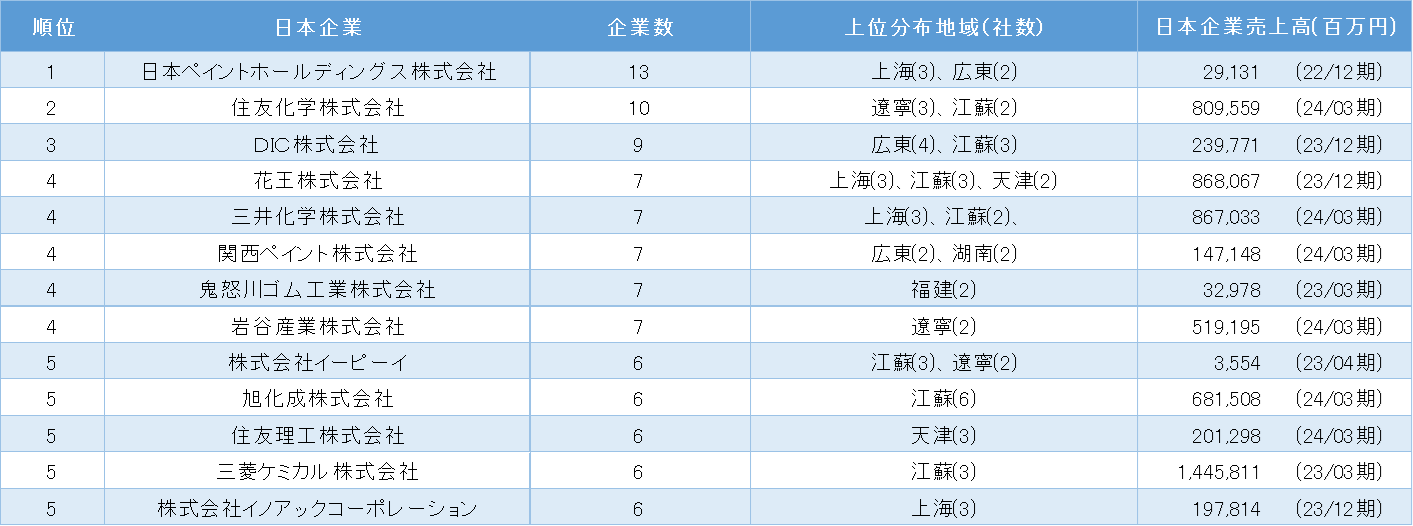 | 順位 | 日本企業 | 企業数 | 上位分布地域(社数) | 日本企業売上高(百万円) |
|---|---|---|---|---|
| 1 | 日本ペイントホールディングス株式会社 | 13 | 上海(3)、広東(2) | 29,131 (22/12期) |
| 2 | 住友化学株式会社 | 10 | 遼寧(3)、江蘇(2) | 809,559 (24/03期) |
| 3 | DIC株式会社 | 9 | 広東(4)、江蘇(3) | 239,771 (23/12期) |
| 4 | 花王株式会社 | 7 | 上海(3)、江蘇(3)、天津(2) | 868,067 (23/12期) |
| 4 | 三井化学株式会社 | 7 | 上海(3)、江蘇(2)、 | 867,033 (24/03期) |
| 4 | 関西ペイント株式会社 | 7 | 広東(2)、湖南(2) | 147,148 (24/03期) |
| 4 | 鬼怒川ゴム工業株式会社 | 7 | 福建(2) | 32,978 (23/03期) |
| 4 | 岩谷産業株式会社 | 7 | 遼寧(2) | 519,195 (24/03期) |
| 5 | 株式会社イーピーイ | 6 | 江蘇(3)、遼寧(2) | 3,554 (23/04期) |
| 5 | 旭化成株式会社 | 6 | 江蘇(6) | 681,508 (24/03期) |
| 5 | 住友理工株式会社 | 6 | 天津(3) | 201,298 (24/03期) |
| 5 | 三菱ケミカル株式会社 | 6 | 江蘇(3) | 1,445,811 (23/03期) |
| 5 | 株式会社イノアックコーポレーション | 6 | 上海(3) | 197,814 (23/12期) |